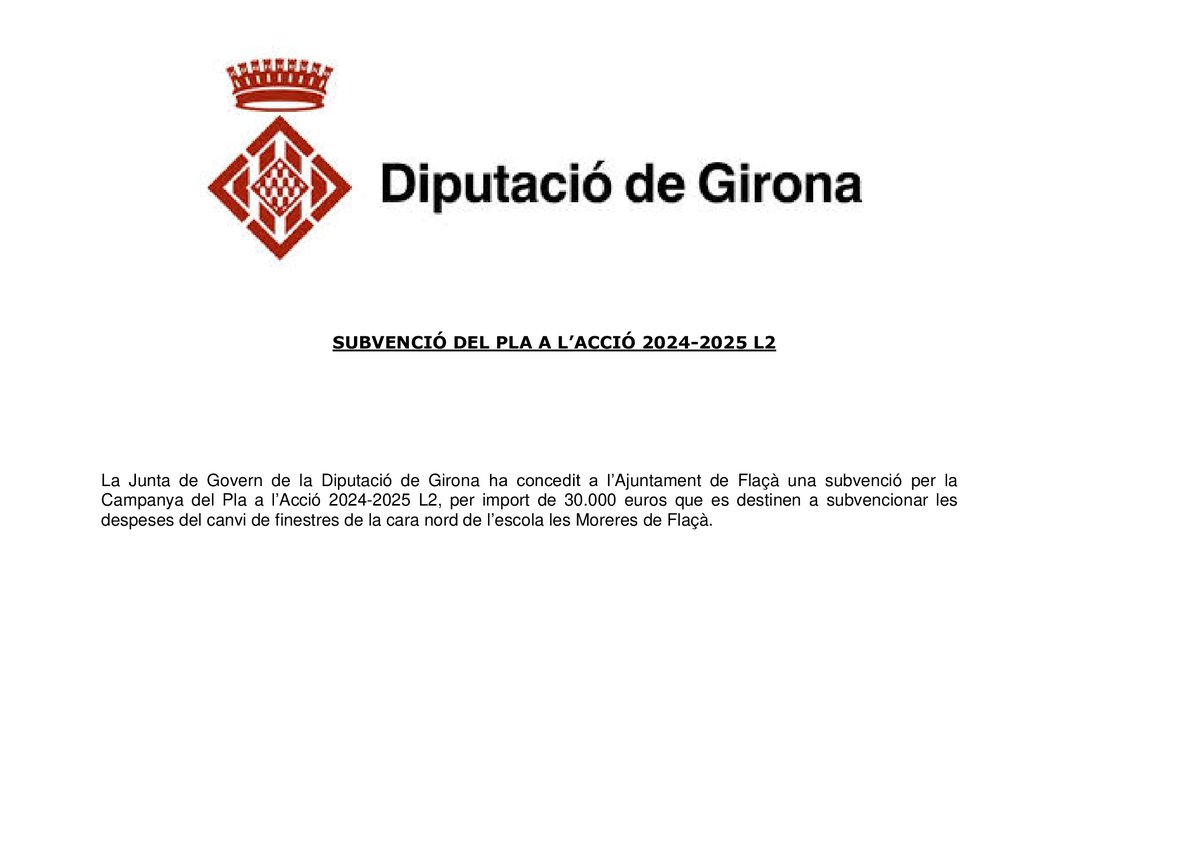 Diputació de Girona

SUBVENCIÓ DEL PLA A L'ACCIÓ 2024-2025 L2

La Junta de Govern de la Diputació de Girona ha concedit a l'Ajuntament de Flaçà una subvenció per la Campanya del Pla a l'Acció 2024-2025 L2, per import de 30.000 euros que es destinen a subvencionar les despeses del canvi de finestres de la cara nord de l'escola les Moreres de Flaçà.